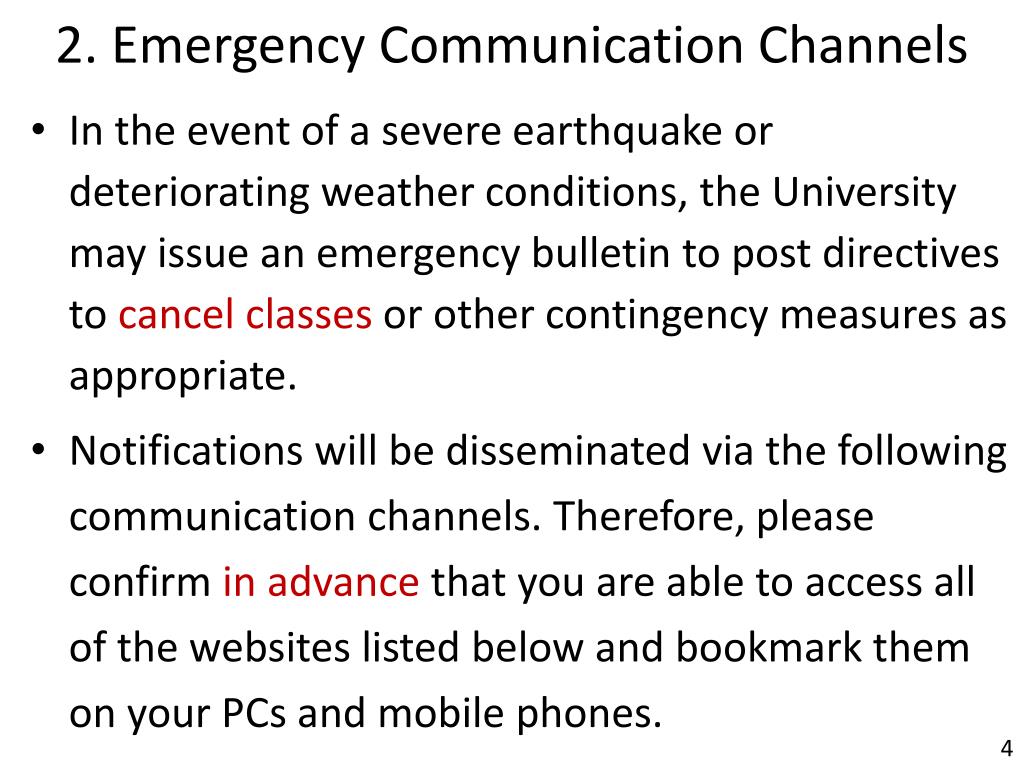 2. Emergency Communication Channels

• In the event of a severe earthquake or deteriorating weather conditions, the University may issue an emergency bulletin to post directives to cancel classes or other contingency measures as appropriate.

• Notifications will be disseminated via the following communication channels. Therefore, please confirm in advance that you are able to access all of the websites listed below and bookmark them on your PCs and mobile phones.

4